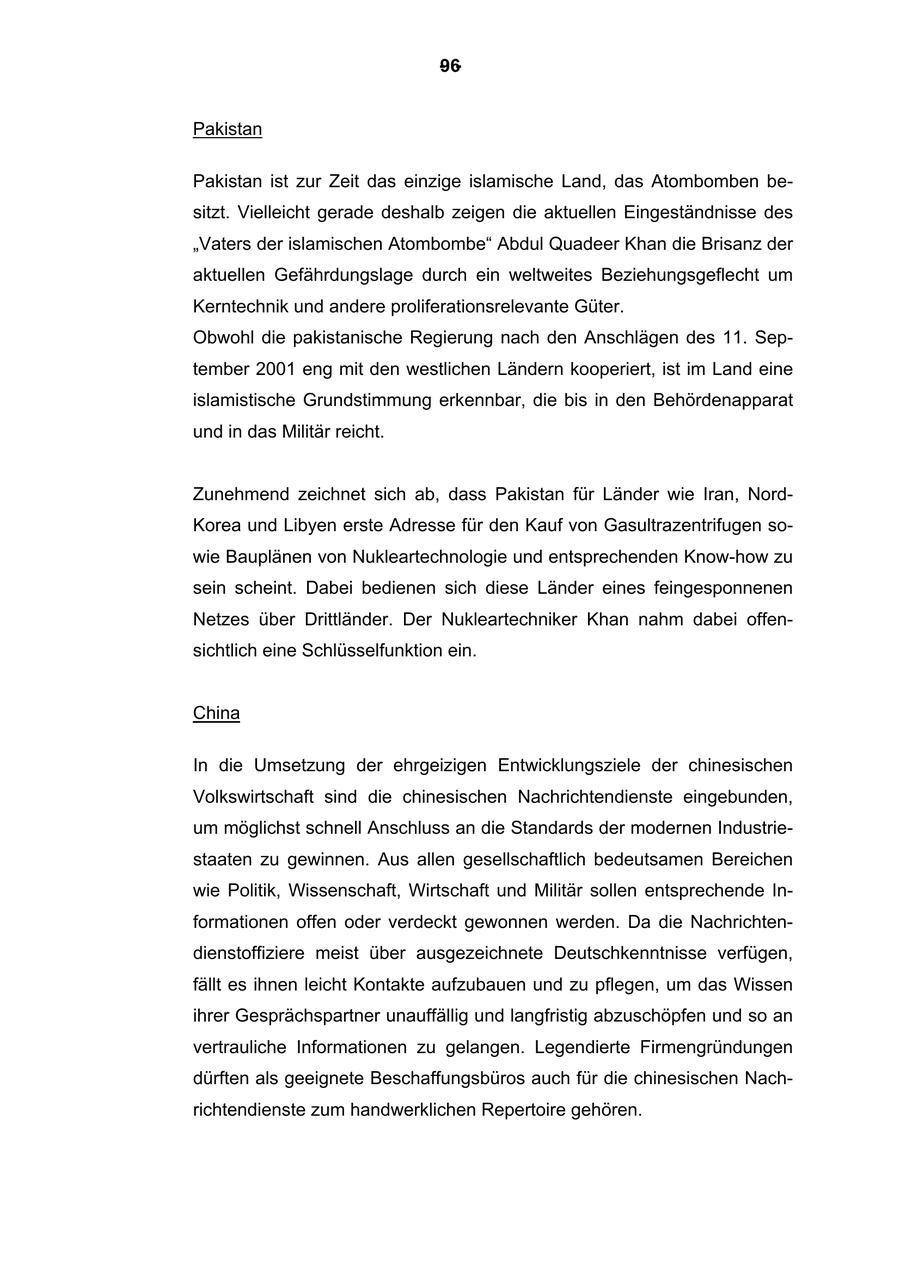 96

Pakistan

Pakistan ist zur Zeit das einzige islamische Land, das Atombomben besitzt. Vielleicht gerade deshalb zeigen die aktuellen Eingeständnisse des „Vaters der islamischen Atombombe“ Abdul Quadeer Khan die Brisanz der aktuellen Gefährdungslage durch ein weltweites Beziehungsgeflecht um Kerntechnik und andere proliferationsrelevante Güter.
Obwohl die pakistanische Regierung nach den Anschlägen des 11. September 2001 eng mit den westlichen Ländern kooperiert, ist im Land eine islamistische Grundstimmung erkennbar, die bis in den Behördenapparat und in das Militär reicht.

Zunehmend zeichnet sich ab, dass Pakistan für Länder wie Iran, Nord-Korea und Libyen erste Adresse für den Kauf von Gasultrazentrifugen sowie Bauplänen von Nukleartechnologie und entsprechenden Know-how zu sein scheint. Dabei bedienen sich diese Länder eines feingesponnenen Netzes über Drittländer. Der Nukleartechniker Khan nahm dabei offensichtlich eine Schlüsselfunktion ein.

China

In die Umsetzung der ehrgeizigen Entwicklungsziele der chinesischen Volkswirtschaft sind die chinesischen Nachrichtendienste eingebunden, um möglichst schnell Anschluss an die Standards der modernen Industriestaaten zu gewinnen. Aus allen gesellschaftlich bedeutsamen Bereichen wie Politik, Wissenschaft, Wirtschaft und Militär sollen entsprechende Informationen offen oder verdeckt gewonnen werden. Da die Nachrichtendienstoffiziere meist über ausgezeichnete Deutschkenntnisse verfügen, fällt es ihnen leicht Kontakte aufzubauen und zu pflegen, um das Wissen ihrer Gesprächspartner unauffällig und langfristig abzuschöpfen und so an vertrauliche Informationen zu gelangen. Legendierte Firmengründungen dürften als geeignete Beschaffungsbüros auch für die chinesischen Nachrichtendienste zum handwerklichen Repertoire gehören.